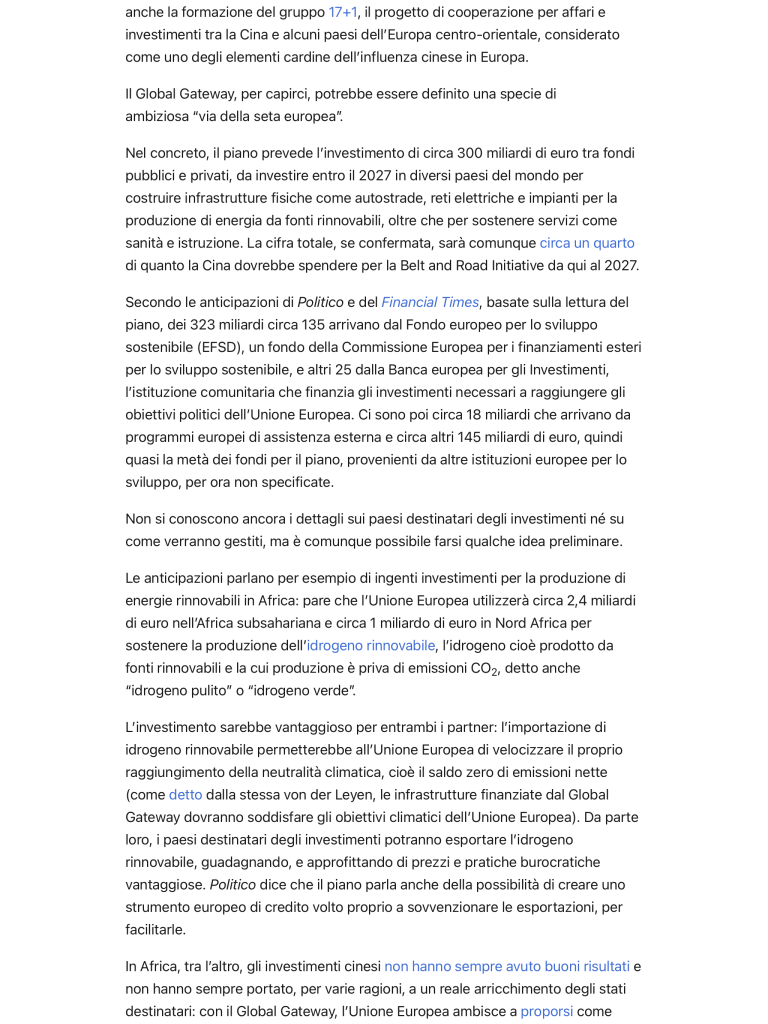 anche la formazione del gruppo 17+1, il progetto di cooperazione per affari e investimenti tra la Cina e alcuni paesi dell'Europa centro-orientale, considerato come uno degli elementi cardine dell'influenza cinese in Europa.

Il Global Gateway, per capirci, potrebbe essere definito una specie di ambiziosa "via della seta europea".

Nel concreto, il piano prevede l'investimento di circa 300 miliardi di euro tra fondi pubblici e privati, da investire entro il 2027 in diversi paesi del mondo per costruire infrastrutture fisiche come autostrade, reti elettriche e impianti per la produzione di energia da fonti rinnovabili, oltre che per sostenere servizi come sanità e istruzione. La cifra totale, se confermata, sarà comunque circa un quarto di quanto la Cina dovrebbe spendere per la Belt and Road Initiative da qui al 2027.

Secondo le anticipazioni di Politico e del Financial Times, basate sulla lettura del piano, dei 323 miliardi circa 135 arrivano dal Fondo europeo per lo sviluppo sostenibile (EFSD), un fondo della Commissione Europea per i finanziamenti esteri per lo sviluppo sostenibile, e altri 25 dalla Banca europea per gli Investimenti, l'istituzione comunitaria che finanzia gli investimenti necessari a raggiungere gli obiettivi politici dell'Unione Europea. Ci sono poi circa 18 miliardi che arrivano da programmi europei di assistenza esterna e circa altri 145 miliardi di euro, quindi quasi la metà dei fondi per il piano, provenienti da altre istituzioni europee per lo sviluppo, per ora non specificate.

Non si conoscono ancora i dettagli sui paesi destinatari degli investimenti né su come verranno gestiti, ma è comunque possibile farsi qualche idea preliminare.

Le anticipazioni parlano per esempio di ingenti investimenti per la produzione di energie rinnovabili in Africa: pare che l'Unione Europea utilizzerà circa 2,4 miliardi di euro nell'Africa subsahariana e circa 1 miliardo di euro in Nord Africa per sostenere la produzione dell'idrogeno rinnovabile, l'idrogeno cioè prodotto da fonti rinnovabili e la cui produzione è priva di emissioni $CO_2$, detto anche "idrogeno pulito" o "idrogeno verde".

L'investimento sarebbe vantaggioso per entrambi i partner: l'importazione di idrogeno rinnovabile permetterebbe all'Unione Europea di velocizzare il proprio raggiungimento della neutralità climatica, cioè il saldo zero di emissioni nette (come detto dalla stessa von der Leyen, le infrastrutture finanziate dal Global Gateway dovranno soddisfare gli obiettivi climatici dell'Unione Europea). Da parte loro, i paesi destinatari degli investimenti potranno esportare l'idrogeno rinnovabile, guadagnando, e approfittando di prezzi e pratiche burocratiche vantaggiose. Politico dice che il piano parla anche della possibilità di creare uno strumento europeo di credito volto proprio a sovvenzionare le esportazioni, per facilitarle.

In Africa, tra l'altro, gli investimenti cinesi non hanno sempre avuto buoni risultati e non hanno sempre portato, per varie ragioni, a un reale arricchimento degli stati destinatari: con il Global Gateway, l'Unione Europea ambisce a proporsi come